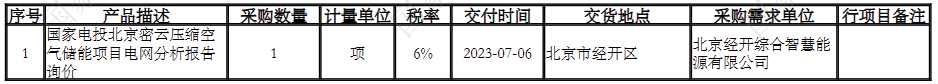 | 序号 | 产品描述 | 采购数量 | 计量单位 | 税率 | 交付时间 | 交货地点 | 采购需求单位 | 行项目备注 |
|---|---|---|---|---|---|---|---|---|
| 1 | 国家电投北京密云压缩空气储能项目电网分析报告询价 | 1 | 项 | 6% | 2023-07-06 | 北京市经开区 | 北京经开综合智慧能源有限公司 | |